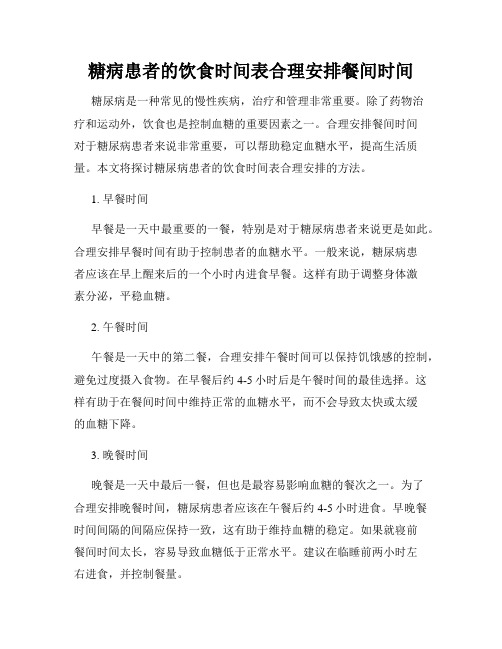 糖病患者的饮食时间表合理安排餐间时间

糖尿病是一种常见的慢性疾病，治疗和管理非常重要。除了药物治疗和运动外，饮食也是控制血糖的重要因素之一。合理安排餐间时间对于糖尿病患者来说非常重要，可以帮助稳定血糖水平，提高生活质量。本文将探讨糖尿病患者的饮食时间表合理安排的方法。

1. 早餐时间

早餐是一天中最重要的一餐，特别是对于糖尿病患者来说更是如此。合理安排早餐时间有助于控制患者的血糖水平。一般来说，糖尿病患者应该在早上醒来后的一个小时内进食早餐。这样有助于调整身体激素分泌，平稳血糖。

2. 午餐时间

午餐是一天中的第二餐，合理安排午餐时间可以保持饥饿感的控制，避免过度摄入食物。在早餐后约 4-5 小时后是午餐时间的最佳选择。这样有助于在餐间时间中维持正常的血糖水平，而不会导致太快或太缓的血糖下降。

3. 晚餐时间

晚餐是一天中最后一餐，但也是最容易影响血糖的餐次之一。为了合理安排晚餐时间，糖尿病患者应该在午餐后约 4-5 小时进食。早晚餐时间间隔的间隔应保持一致，这有助于维持血糖的稳定。如果就寝前餐间时间太长，容易导致血糖低于正常水平。建议在临睡前两小时左右进食，并控制餐量。